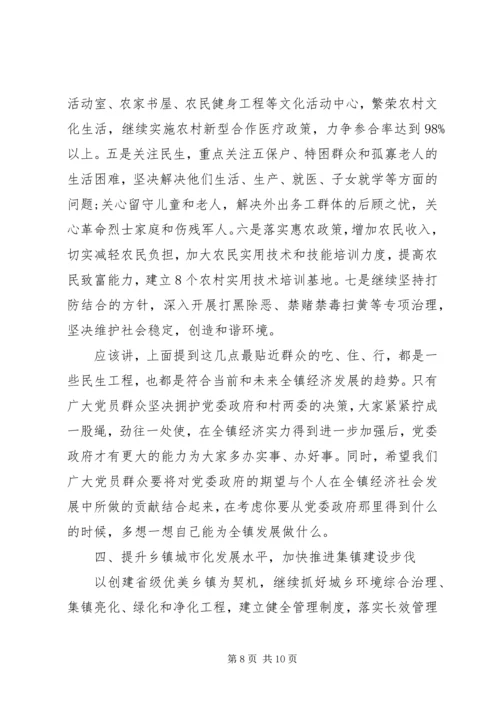 活动室、农家书屋、农民健身工程等文化活动中心，繁荣农村文化生活，继续实施农村新型合作医疗政策，力争参合率达到98%以上。五是关注民生，重点关注五保户、特困群众和孤寡老人的生活困难，坚决解决他们生活、生产、就医、子女就学等方面的问题；关心留守儿童和老人，解决外出务工群体的后顾之忧，关心革命烈士家庭和伤残军人。六是落实惠农政策，增加农民收入，切实减轻农民负担，加大农民实用技术和技能培训力度，提高农民致富能力，建立8个农村实用技术培训基地。七是继续坚持打防结合的方针，深入开展打黑除恶、禁赌禁毒扫黄等专项治理，坚决维护社会稳定，创造和谐环境。

应该讲，上面提到这几点最贴近群众的吃、住、行，都是一些民生工程，也都是符合当前和未来全镇经济发展的趋势。只有广大党员群众坚决拥护党委政府和村两委的决策，大家紧紧拧成一股绳，劲往一处使，在全镇经济实力得到进一步加强后，党委政府才有更大的能力为大家多办实事、办好事。同时，希望我们广大党员群众要将对党委政府的期望与个人在全镇经济社会发展中所做的贡献结合起来，在考虑你要从党委政府那里得到什么的时候，多想一想自己能为全镇发展做什么。

四、提升乡镇城市化发展水平，加快推进集镇建设步伐

以创建省级优美乡镇为契机，继续抓好城乡环境综合治理、集镇亮化、绿化和净化工程，建立健全管理制度，落实长效管理

第 8 页 共 10 页